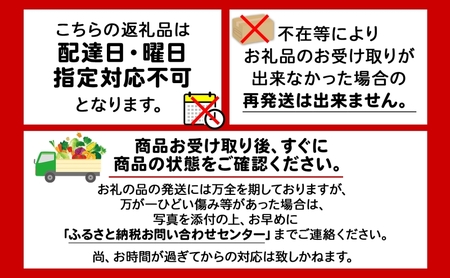 こちらの返礼品は
配達日・曜日
指定対応不可
となります。

不在等により
お礼品のお受け取りが
出来なかった場合の
再発送は出来ません。

商品お受け取り後、すぐに
商品の状態をご確認ください。

お礼の品の発送には万全を期しておりますが、
万が一ひどい傷み等があった場合は、
写真を添付の上、お早めに
「ふるさと納税お問い合わせセンター」までご連絡ください。

尚、お時間が過ぎてからの対応は致しかねます。